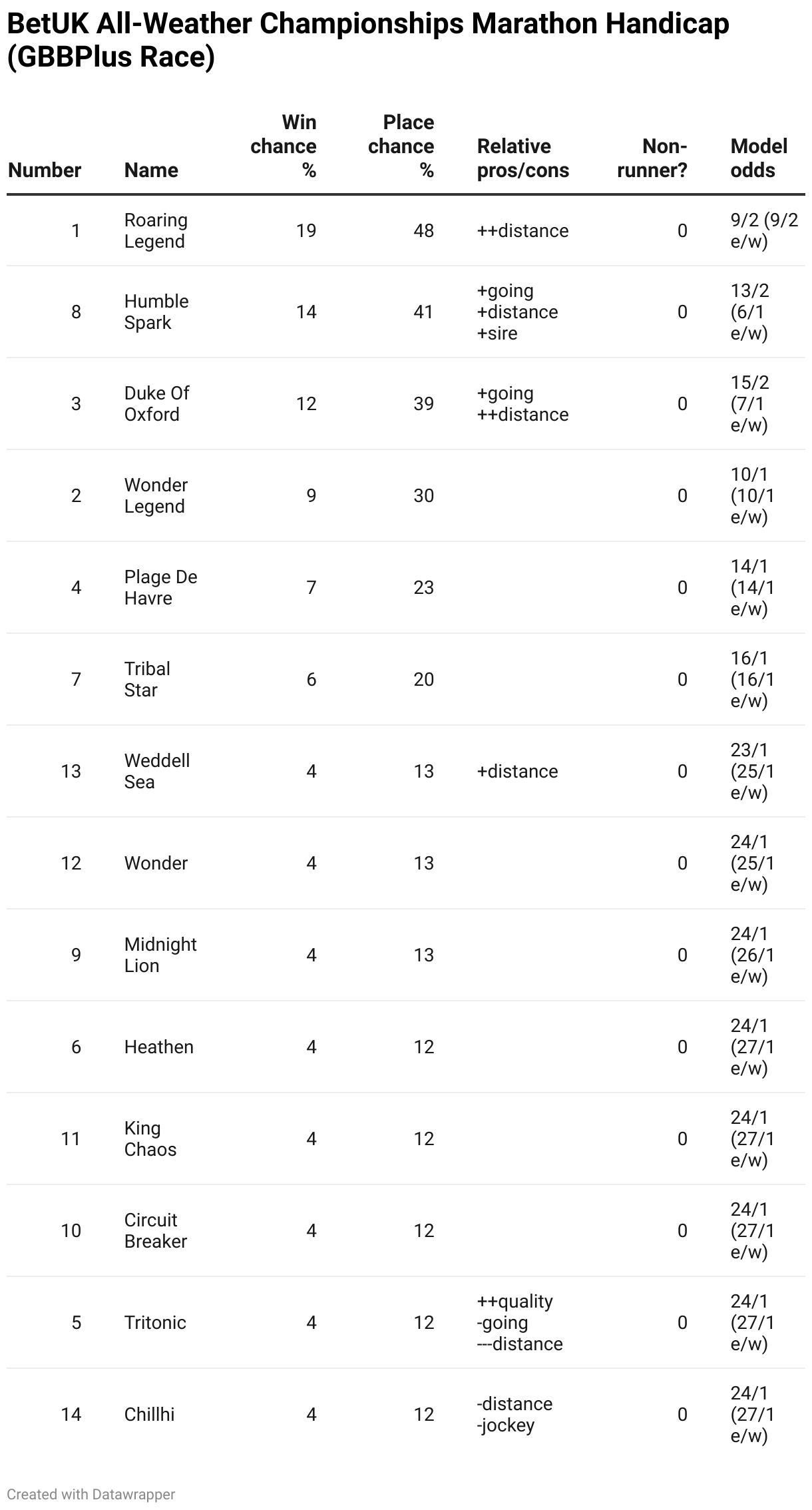 BetUK All-Weather Championships Marathon Handicap (GBBPlus Race)

| Number | Name | Win chance % | Place chance % | Relative pros/cons | Non-runner? | Model odds |
|---|---|---|---|---|---|---|
| 1 | Roaring Legend | 19 | 48 | ++distance | 0 | 9/2 (9/2 e/w) |
| 8 | Humble Spark | 14 | 41 | +going +distance +sire | 0 | 13/2 (6/1 e/w) |
| 3 | Duke Of Oxford | 12 | 39 | +going ++distance | 0 | 15/2 (7/1 e/w) |
| 2 | Wonder Legend | 9 | 30 | | 0 | 10/1 (10/1 e/w) |
| 4 | Plage De Havre | 7 | 23 | | 0 | 14/1 (14/1 e/w) |
| 7 | Tribal Star | 6 | 20 | | 0 | 16/1 (16/1 e/w) |
| 13 | Weddell Sea | 4 | 13 | +distance | 0 | 23/1 (25/1 e/w) |
| 12 | Wonder | 4 | 13 | | 0 | 24/1 (25/1 e/w) |
| 9 | Midnight Lion | 4 | 13 | | 0 | 24/1 (26/1 e/w) |
| 6 | Heathen | 4 | 12 | | 0 | 24/1 (27/1 e/w) |
| 11 | King Chaos | 4 | 12 | | 0 | 24/1 (27/1 e/w) |
| 10 | Circuit Breaker | 4 | 12 | | 0 | 24/1 (27/1 e/w) |
| 5 | Tritonic | 4 | 12 | ++quality -going ---distance | 0 | 24/1 (27/1 e/w) |
| 14 | Chillhi | 4 | 12 | -distance -jockey | 0 | 24/1 (27/1 e/w) |

Created with Datawrapper